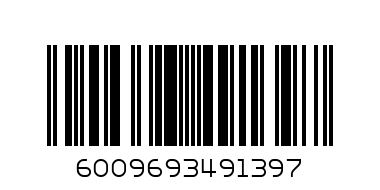 6009693491397